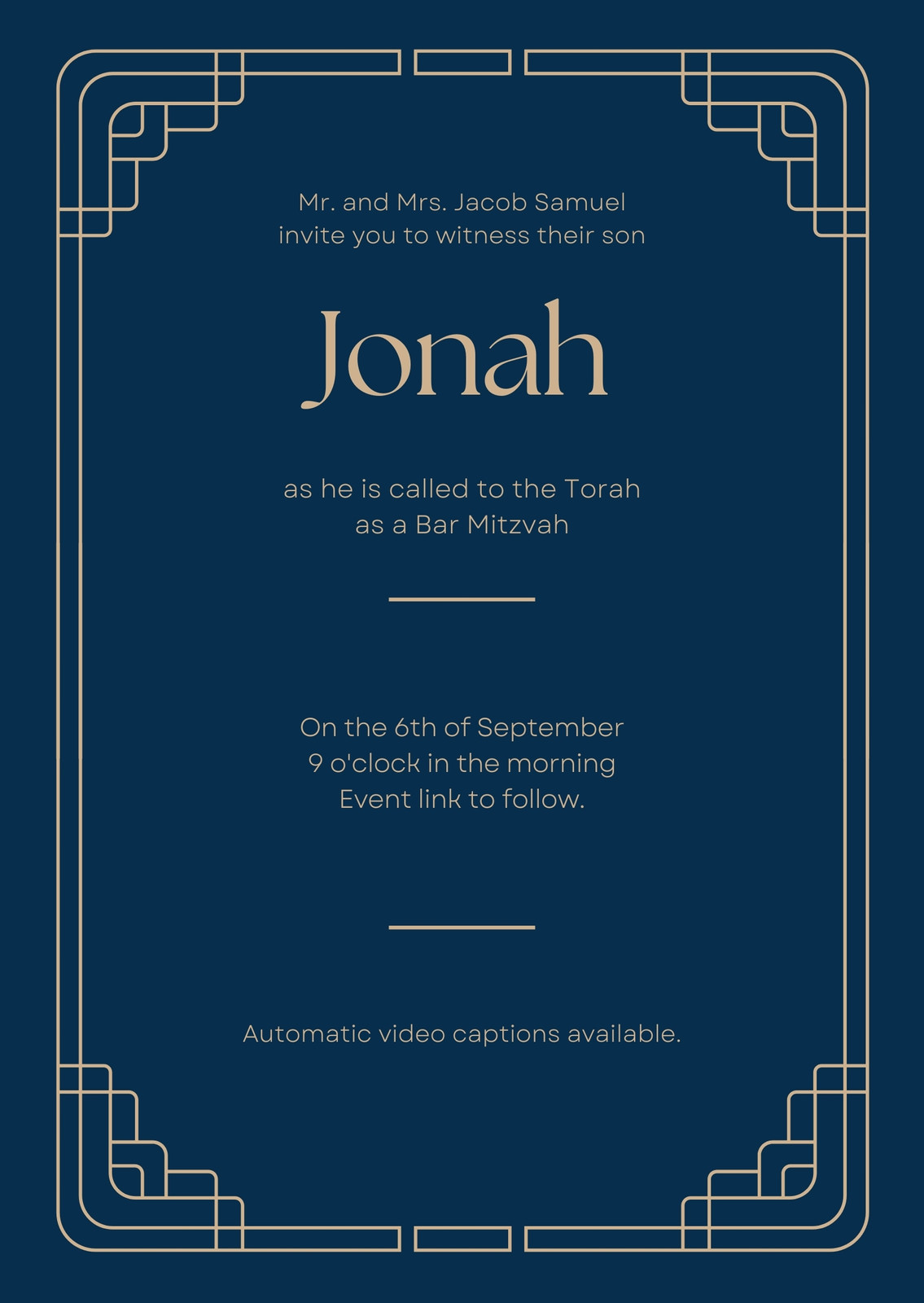 Mr. and Mrs. Jacob Samuel
invite you to witness their son

Jonah

as he is called to the Torah
as a Bar Mitzvah

On the 6th of September
9 o'clock in the morning
Event link to follow.

Automatic video captions available.